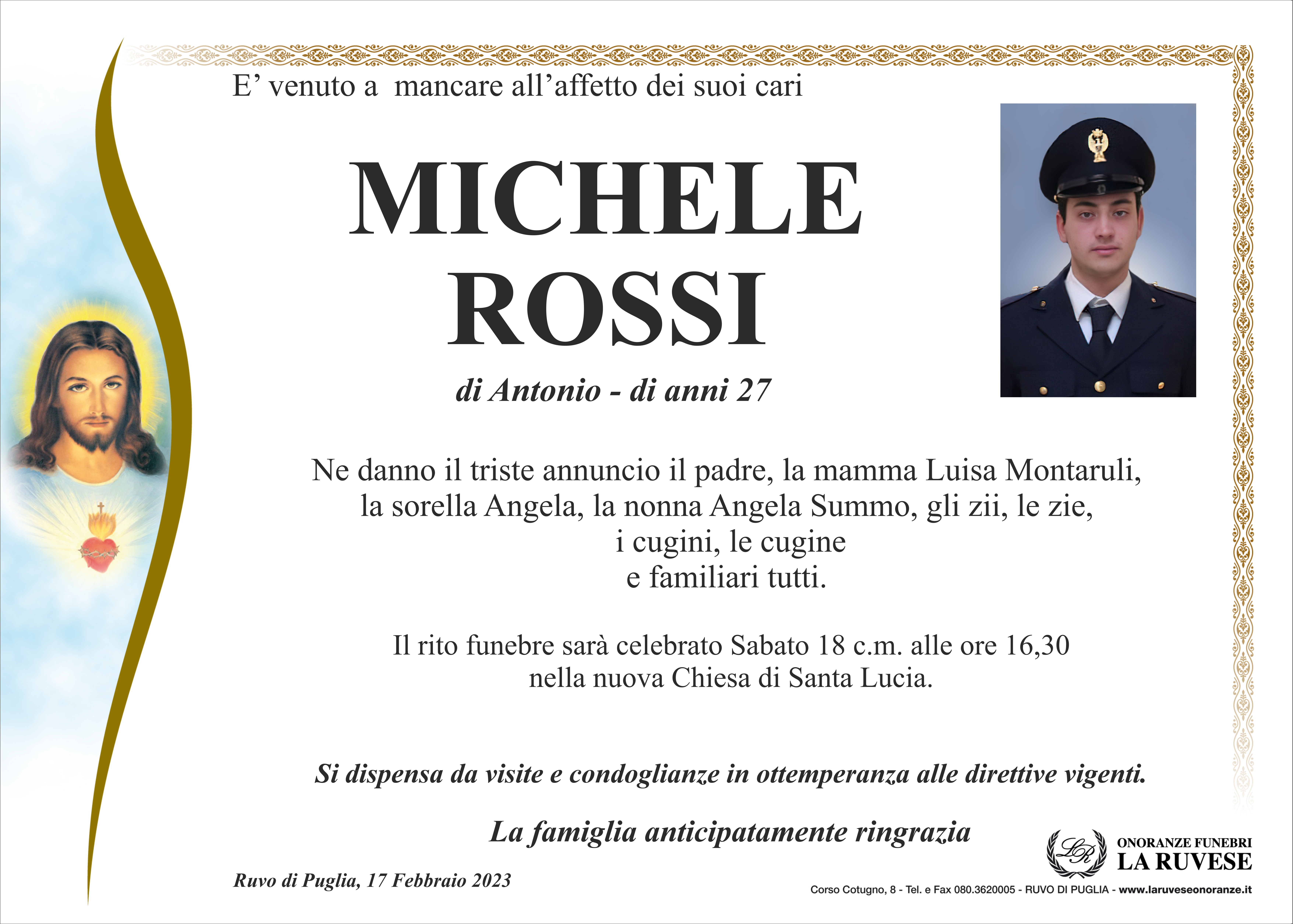 E’ venuto a mancare all’affetto dei suoi cari

MICHELE
ROSSI

di Antonio - di anni 27

Ne danno il triste annuncio il padre, la mamma Luisa Montaruli, la sorella Angela, la nonna Angela Summo, gli zii, le zie, i cugini, le cugine e familiari tutti.

Il rito funebre sarà celebrato Sabato 18 c.m. alle ore 16,30 nella nuova Chiesa di Santa Lucia.

Si dispensa da visite e condoglianze in ottemperanza alle direttive vigenti.

La famiglia anticipatamente ringrazia

Ruvo di Puglia, 17 Febbraio 2023

LR
ONORANZE FUNEBRI
LA RUVESE

Corso Cotugno, 8 - Tel. e Fax 080.3620005 - RUVO DI PUGLIA - www.laruveseonoranze.it